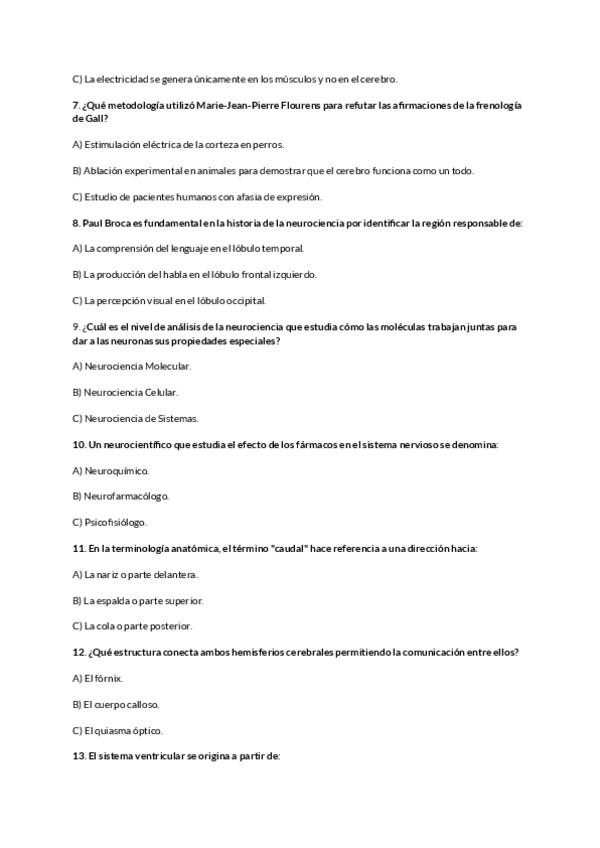 C) La electricidad se genera únicamente en los músculos y no en el cerebro.

7. ¿Qué metodología utilizó Marie-Jean-Pierre Flourens para refutar las afirmaciones de la frenología de Gall?

A) Estimulación eléctrica de la corteza en perros.

B) Ablación experimental en animales para demostrar que el cerebro funciona como un todo.

C) Estudio de pacientes humanos con afasia de expresión.

8. Paul Broca es fundamental en la historia de la neurociencia por identificar la región responsable de:

A) La comprensión del lenguaje en el lóbulo temporal.

B) La producción del habla en el lóbulo frontal izquierdo.

C) La percepción visual en el lóbulo occipital.

9. ¿Cuál es el nivel de análisis de la neurociencia que estudia cómo las moléculas trabajan juntas para dar a las neuronas sus propiedades especiales?

A) Neurociencia Molecular.

B) Neurociencia Celular.

C) Neurociencia de Sistemas.

10. Un neurocientífico que estudia el efecto de los fármacos en el sistema nervioso se denomina:

A) Neuroquímico.

B) Neurofarmacólogo.

C) Psicofisiólogo.

11. En la terminología anatómica, el término "caudal" hace referencia a una dirección hacia:

A) La nariz o parte delantera.

B) La espalda o parte superior.

C) La cola o parte posterior.

12. ¿Qué estructura conecta ambos hemisferios cerebrales permitiendo la comunicación entre ellos?

A) El fórnix.

B) El cuerpo calloso.

C) El quiasma óptico.

13. El sistema ventricular se origina a partir de: